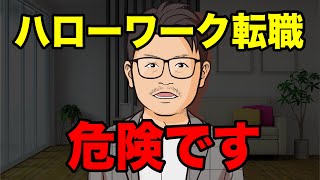 ハローワーク転職

危険です